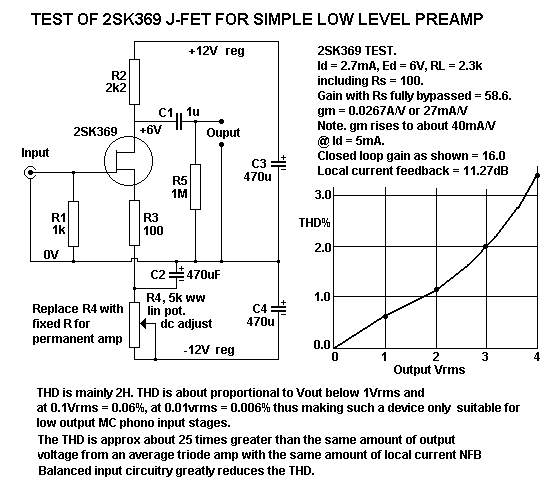 TEST OF 2SK369 J-FET FOR SIMPLE LOW LEVEL PREAMP

+12V reg

R2
2k2

C1 1u

2SK369 +6V

Ouput

Input

C3
470u

R5
1M

R1
1k

R3
100

0V

C2 470uF

R4, 5k ww
lin pot.
dc adjust

Replace R4 with fixed R for permanent amp

C4
470u

-12V reg

2SK369 TEST.
Id = 2.7mA, Ed = 6V, RL = 2.3k including Rs = 100.
Gain with Rs fully bypassed = 58.6.
gm = 0.0267A/V or 27mA/V
Note. gm rises to about 40mA/V @ Id = 5mA.
Closed loop gain as shown = 16.0
Local current feedback = 11.27dB

THD%

3.0
2.0
1.0
0.0
0
1
2
3
4
Output Vrms

THD is mainly 2H. THD is about proportional to Vout below 1Vrms and at 0.1Vrms = 0.06%, at 0.01vrms = 0.006% thus making such a device only suitable for low output MC phono input stages.

The THD is approx about 25 times greater than the same amount of output voltage from an average triode amp with the same amount of local current NFB
Balanced input circuitry greatly reduces the THD.